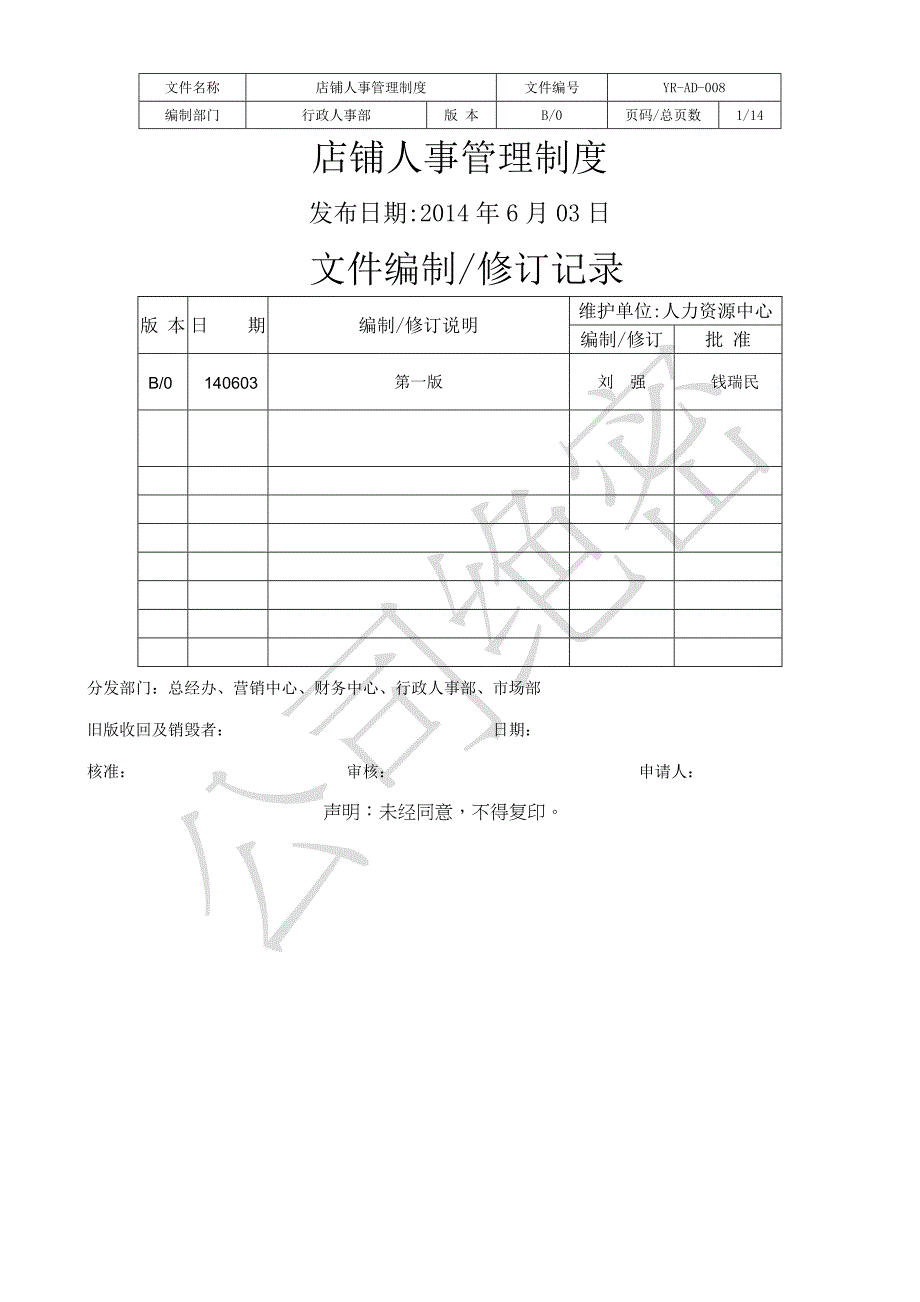 | 文件名称 | 店铺人事管理制度 | | 文件编号 | YR-AD-008 | |
|---|---|---|---|---|---|
| 编制部门 | 行政人事部 | 版 本 | B/0 | 页码/总页数 | 1/14 |

店铺人事管理制度

发布日期:2014 年 6 月 03 日

文件编制/修订记录

| 版 本 | 日 期 | 编制/修订说明 | 维护单位:人力资源中心 | |
|---|---|---|---|---|
| | | | 编制/修订 | 批 准 |
| B/0 | 140603 | 第一版 | 刘 强 | 钱瑞民 |
| | | | | |
| | | | | |
| | | | | |
| | | | | |
| | | | | |
| | | | | |
| | | | | |
| | | | | |

分发部门：总经办、营销中心、财务中心、行政人事部、市场部

旧版收回及销毁者： 日期：

核准： 审核： 申请人：

声明：未经同意，不得复印。

公司绝密